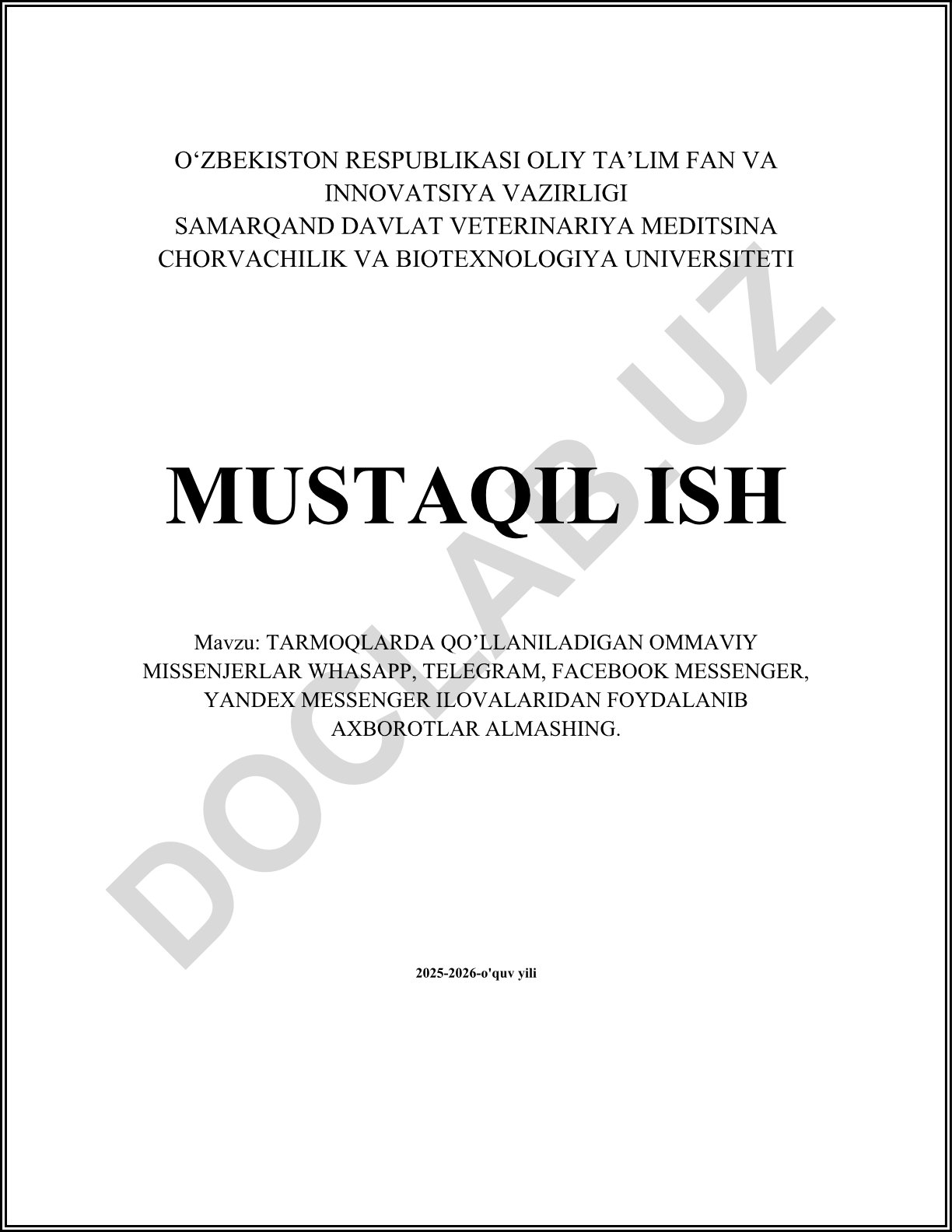 O'ZBEKISTON RESPUBLIKASI OLIY TA'LIM FAN VA INNOVATSIYA VAZIRLIGI
SAMARQAND DAVLAT VETERINARIYA MEDITSINA CHORVACHILIK VA BIOTEXNOLOGIYA UNIVERSITETI

MUSTAQIL ISH

Mavzu: TARMOQLARDA QO'LLANILADIGAN OMMAVIY MISSENJERLAR WHASAPP, TELEGRAM, FACEBOOK MESSENGER, YANDEX MESSENGER ILOVALARIDAN FOYDALANIB AXBOROTLAR ALMASHING.

2025-2026-o'quv yili

DOCLAB.UZ